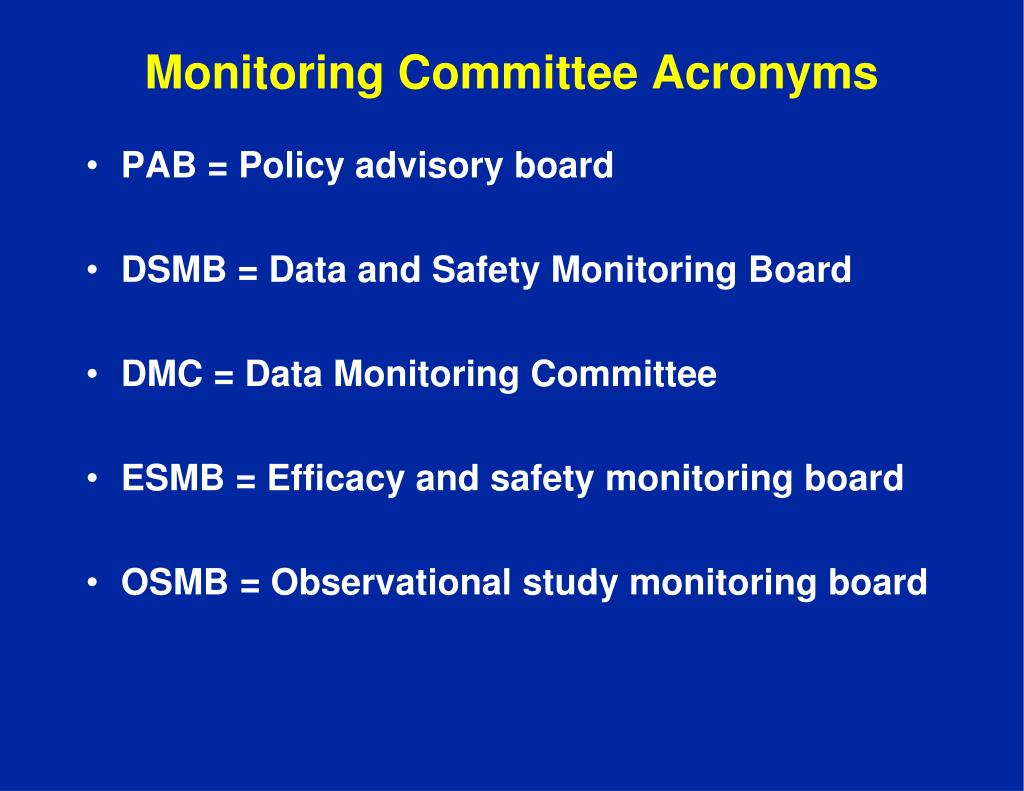 Monitoring Committee Acronyms

• PAB = Policy advisory board

• DSMB = Data and Safety Monitoring Board

• DMC = Data Monitoring Committee

• ESMB = Efficacy and safety monitoring board

• OSMB = Observational study monitoring board